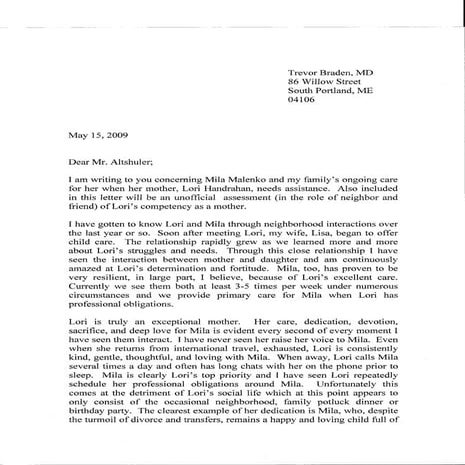 Trevor Braden, MD
86 Willow Street
South Portland, ME
04106

May 15, 2009

Dear Mr. Altshuler;

I am writing to you concerning Mila Malenko and my family's ongoing care for her when her mother, Lori Handrahan, needs assistance. Also included in this letter will be an unofficial assessment (in the role of neighbor and friend) of Lori's competency as a mother.

I have gotten to know Lori and Mila through neighborhood interactions over the last year or so. Soon after meeting Lori, my wife, Lisa, began to offer child care. The relationship rapidly grew as we learned more and more about Lori's struggles and needs. Through this close relationship I have seen the interaction between mother and daughter and am continuously amazed at Lori's determination and fortitude. Mila, too, has proven to be very resilient, in large part, I believe, because of Lori's excellent care. Currently we see them both at least 3-5 times per week under numerous circumstances and we provide primary care for Mila when Lori has professional obligations.

Lori is truly an exceptional mother. Her care, dedication, devotion, sacrifice, and deep love for Mila is evident every second of every moment I have seen them interact. I have never seen her raise her voice to Mila. Even when she returns from international travel, exhausted, Lori is consistently kind, gentle, thoughtful, and loving with Mila. When away, Lori calls Mila several times a day and often has long chats with her on the phone prior to sleep. Mila is clearly Lori's top priority and I have seen Lori repeatedly schedule her professional obligations around Mila. Unfortunately this comes at the detriment of Lori's social life which at this point appears to only consist of the occasional neighborhood, family potluck dinner or birthday party. The clearest example of her dedication is Mila, who, despite the turmoil of divorce and transfers, remains a happy and loving child full of